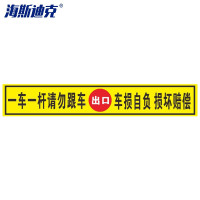 海斯迪克®

一车一杆请勿跟车 出口 车损自负 损坏赔偿